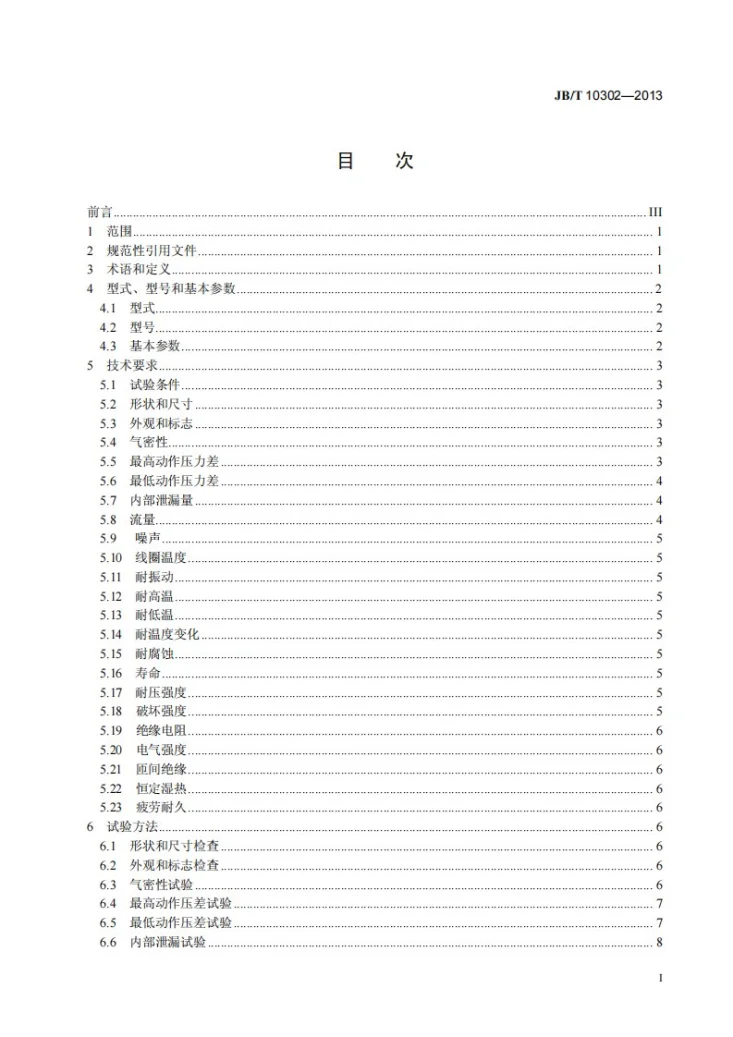 JB/T 10302—2013

目 次

前言 III
1 范围 1
2 规范性引用文件 1
3 术语和定义 1
4 型式、型号和基本参数 2
4.1 型式 2
4.2 型号 2
4.3 基本参数 2
5 技术要求 3
5.1 试验条件 3
5.2 形状和尺寸 3
5.3 外观和标志 3
5.4 气密性 3
5.5 最高动作压力差 3
5.6 最低动作压力差 4
5.7 内部泄漏量 4
5.8 流量 4
5.9 噪声 5
5.10 线圈温度 5
5.11 耐振动 5
5.12 耐高温 5
5.13 耐低温 5
5.14 耐温度变化 5
5.15 耐腐蚀 5
5.16 寿命 5
5.17 耐压强度 5
5.18 破坏强度 5
5.19 绝缘电阻 6
5.20 电气强度 6
5.21 匝间绝缘 6
5.22 恒定湿热 6
5.23 疲劳耐久 6
6 试验方法 6
6.1 形状和尺寸检查 6
6.2 外观和标志检查 6
6.3 气密性试验 6
6.4 最高动作压差试验 7
6.5 最低动作压差试验 7
6.6 内部泄漏试验 8

I